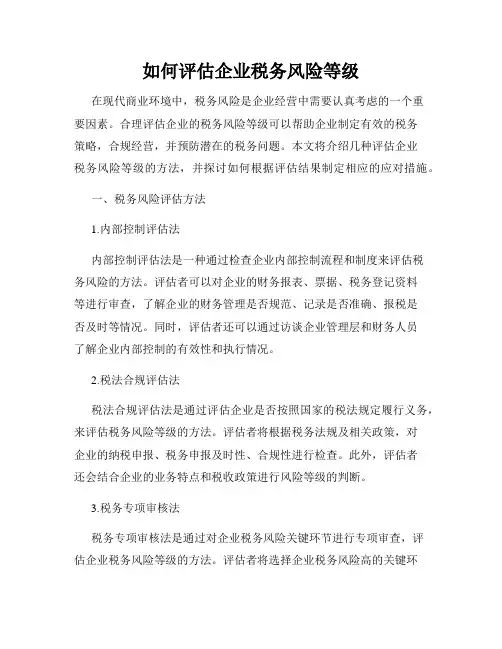 如何评估企业税务风险等级

在现代商业环境中，税务风险是企业经营中需要认真考虑的一个重要因素。合理评估企业的税务风险等级可以帮助企业制定有效的税务策略，合规经营，并预防潜在的税务问题。本文将介绍几种评估企业税务风险等级的方法，并探讨如何根据评估结果制定相应的应对措施。

一、税务风险评估方法

1.内部控制评估法

内部控制评估法是一种通过检查企业内部控制流程和制度来评估税务风险的方法。评估者可以对企业的财务报表、票据、税务登记资料等进行审查，了解企业的财务管理是否规范、记录是否准确、报税是否及时等情况。同时，评估者还可以通过访谈企业管理层和财务人员了解企业内部控制的有效性和执行情况。

2.税法合规评估法

税法合规评估法是通过评估企业是否按照国家的税法规定履行义务，来评估税务风险等级的方法。评估者将根据税务法规及相关政策，对企业的纳税申报、税务申报及时性、合规性进行检查。此外，评估者还会结合企业的业务特点和税收政策进行风险等级的判断。

3.税务专项审核法

税务专项审核法是通过对企业税务风险关键环节进行专项审查，评估企业税务风险等级的方法。评估者将选择企业税务风险高的关键环